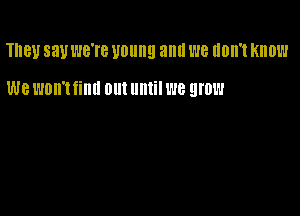 They say we're young and we don't know

We won't find out until we grow